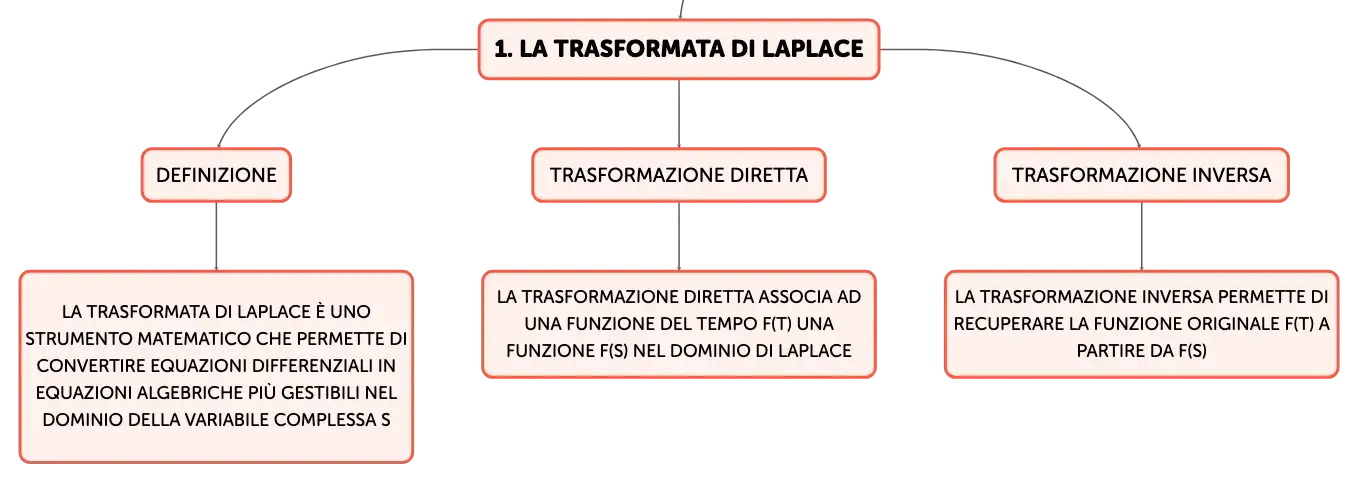 1. LA TRASFORMATA DI LAPLACE

DEFINIZIONE

LA TRASFORMATA DI LAPLACE È UNO STRUMENTO MATEMATICO CHE PERMETTE DI CONVERTIRE EQUAZIONI DIFFERENZIALI IN EQUAZIONI ALGEBRICHE PIÙ GESTIBILI NEL DOMINIO DELLA VARIABILE COMPLESSA S

TRASFORMAZIONE DIRETTA

LA TRASFORMAZIONE DIRETTA ASSOCIA AD UNA FUNZIONE DEL TEMPO F(T) UNA FUNZIONE F(S) NEL DOMINIO DI LAPLACE

TRASFORMAZIONE INVERSA

LA TRASFORMAZIONE INVERSA PERMETTE DI RECUPERARE LA FUNZIONE ORIGINALE F(T) A PARTIRE DA F(S)